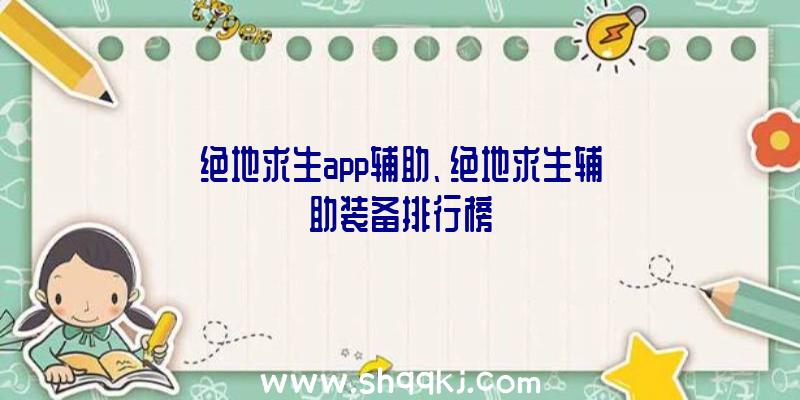 绝地求生app辅助、绝地求生辅助装备排行榜

www.shqqkj.com